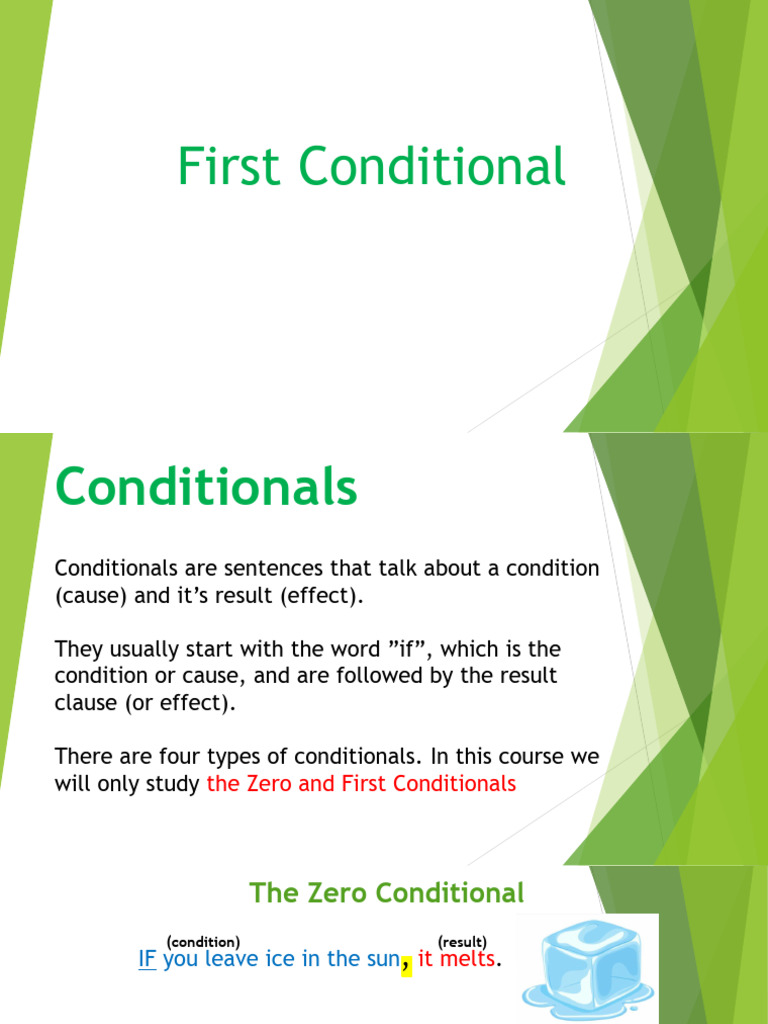 First Conditional

Conditionals

Conditionals are sentences that talk about a condition (cause) and it's result (effect).

They usually start with the word "if", which is the condition or cause, and are followed by the result clause (or effect).

There are four types of conditionals. In this course we will only study the Zero and First Conditionals

The Zero Conditional

(condition)
(result)

IF you leave ice in the sun, it melts.